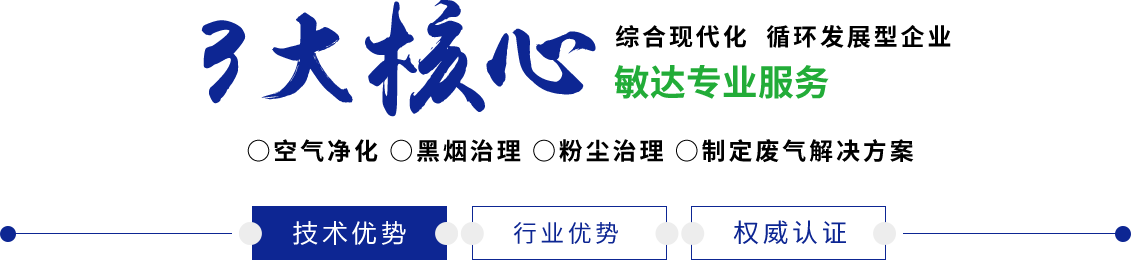 3大核心

综合现代化 循环发展型企业

敏达专业服务

○空气净化 ○黑烟治理 ○粉尘治理 ○制定废气解决方案

技术优势

行业优势

权威认证